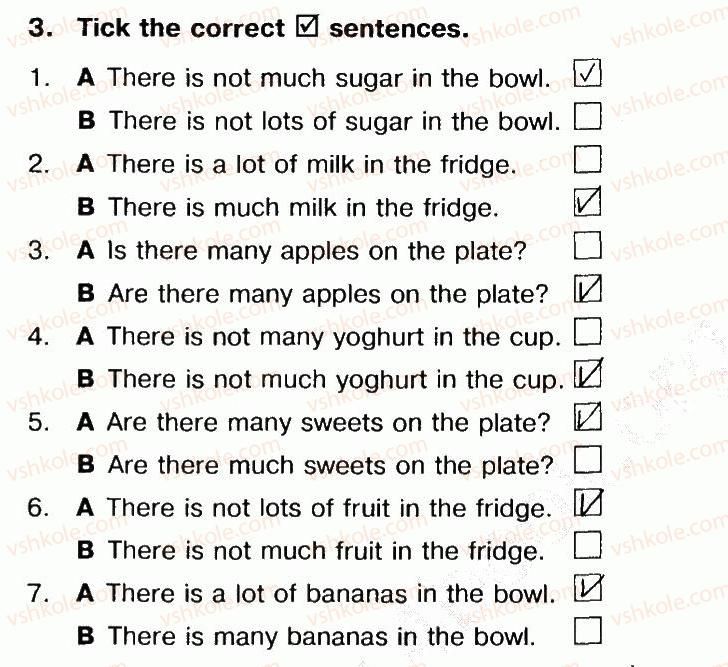 3. Tick the correct ☑ sentences.

1. A There is not much sugar in the bowl. ☑
B There is not lots of sugar in the bowl. ☐

2. A There is a lot of milk in the fridge. ☐
B There is much milk in the fridge. ☑

3. A Is there many apples on the plate? ☐
B Are there many apples on the plate? ☑

4. A There is not many yoghurt in the cup. ☐
B There is not much yoghurt in the cup. ☑

5. A Are there many sweets on the plate? ☑
B Are there much sweets on the plate? ☐

6. A There is not lots of fruit in the fridge. ☑
B There is not much fruit in the fridge. ☐

7. A There is a lot of bananas in the bowl. ☑
B There is many bananas in the bowl. ☐

vshkole.com